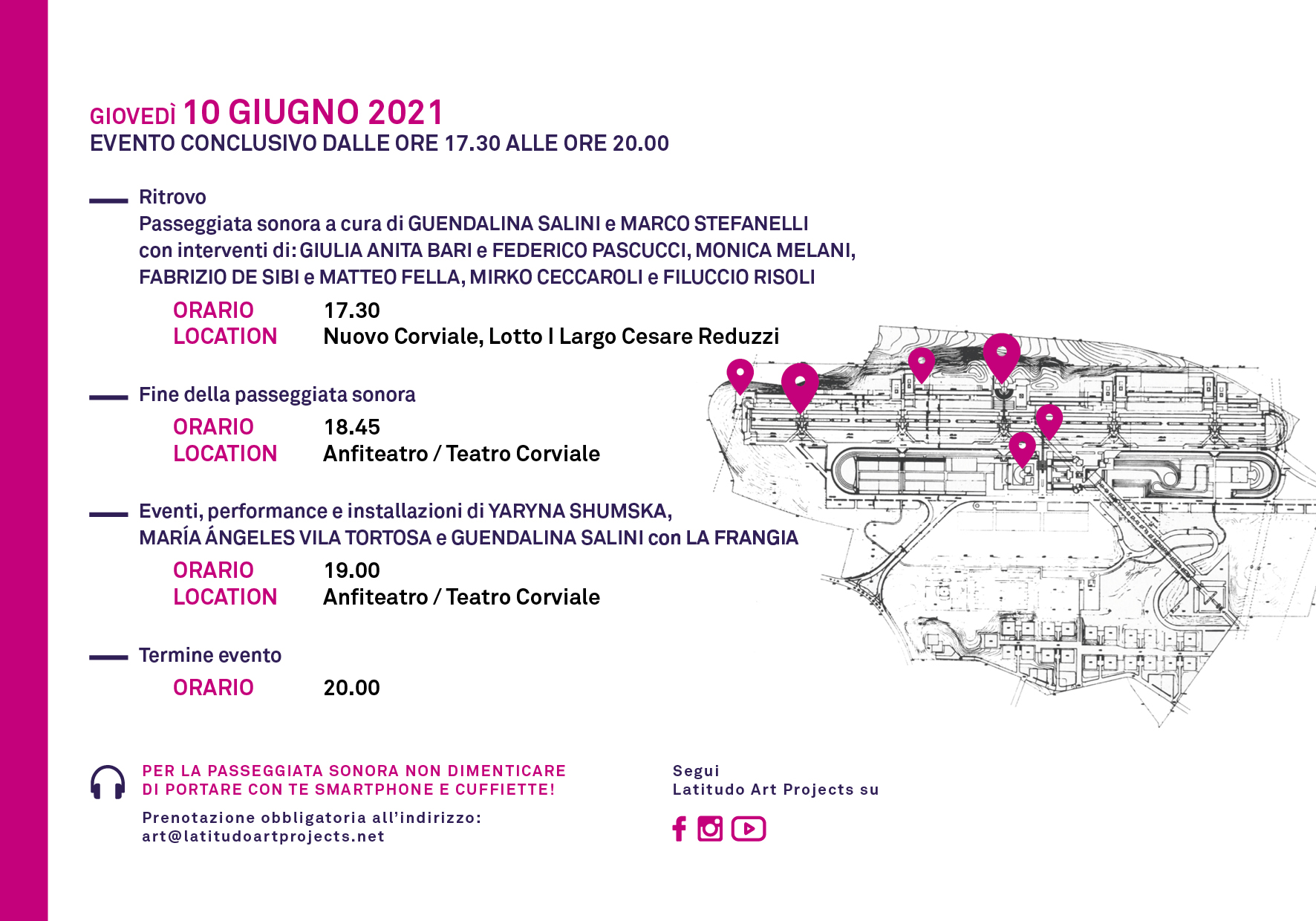 GIOVEDÌ 10 GIUGNO 2021
EVENTO CONCLUSIVO DALLE ORE 17.30 ALLE ORE 20.00

Ritrovo
Passeggiata sonora a cura di GUENDALINA SALINI e MARCO STEFANELLI con interventi di: GIULIA ANITA BARI e FEDERICO PASCUCCI, MONICA MELANI, FABRIZIO DE SIBI e MATTEO FELLA, MIRKO CECCAROLI e FILUCCIO RISOLI

ORARIO 17.30
LOCATION Nuovo Corviale, Lotto I Largo Cesare Reduzzi

Fine della passeggiata sonora

ORARIO 18.45
LOCATION Anfiteatro / Teatro Corviale

Eventi, performance e installazioni di YARYNA SHUMSKA, MARÍA ÁNGELES VILA TORTOSA e GUENDALINA SALINI con LA FRANGIA

ORARIO 19.00
LOCATION Anfiteatro / Teatro Corviale

Termine evento

ORARIO 20.00

PER LA PASSEGGIATA SONORA NON DIMENTICARE DI PORTARE CON TE SMARTPHONE E CUFFIETTE!

Prenotazione obbligatoria all'indirizzo:
art@latitudoartprojects.net

Segui
Latitudo Art Projects su